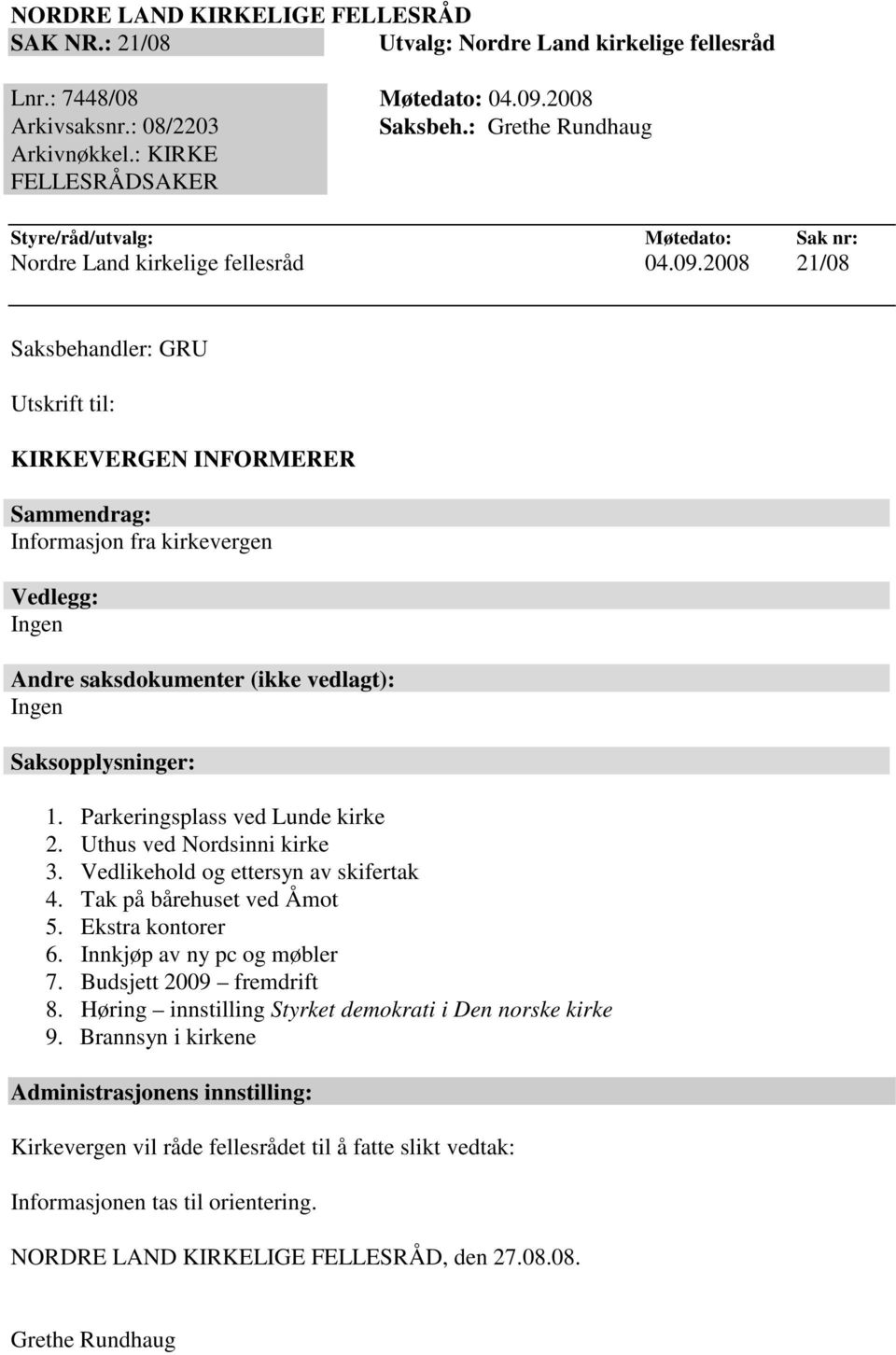 NORDRE LAND KIRKELIGE FELLESRÅD
SAK NR.: 21/08
Utvalg: Nordre Land kirkelige fellesråd

Lnr.: 7448/08
Arkivsaksnr.: 08/2203
Arkivnøkkel.: KIRKE FELLESRÅDSAKER

Møtedato: 04.09.2008
Saksbeh.: Grethe Rundhaug

| Styre/råd/utvalg: | Møtedato: | Sak nr: |
|---|---|---|
| Nordre Land kirkelige fellesråd | 04.09.2008 | 21/08 |

Saksbehandler: GRU

Utskrift til:

KIRKEVERGEN INFORMERER

Sammendrag:
Informasjon fra kirkevergen

Vedlegg:
Ingen

Andre saksdokumenter (ikke vedlagt):
Ingen

Saksopplysninger:

1. Parkeringsplass ved Lunde kirke
2. Uthus ved Nordsinni kirke
3. Vedlikehold og ettersyn av skifertak
4. Tak på bårehuset ved Åmot
5. Ekstra kontorer
6. Innkjøp av ny pc og møbler
7. Budsjett 2009 – fremdrift
8. Høring – innstilling Styrket demokrati i Den norske kirke
9. Brannsyn i kirkene

Administrasjonens innstilling:

Kirkevergen vil råde fellesrådet til å fatte slikt vedtak:

Informasjonen tas til orientering.

NORDRE LAND KIRKELIGE FELLESRÅD, den 27.08.08.

Grethe Rundhaug